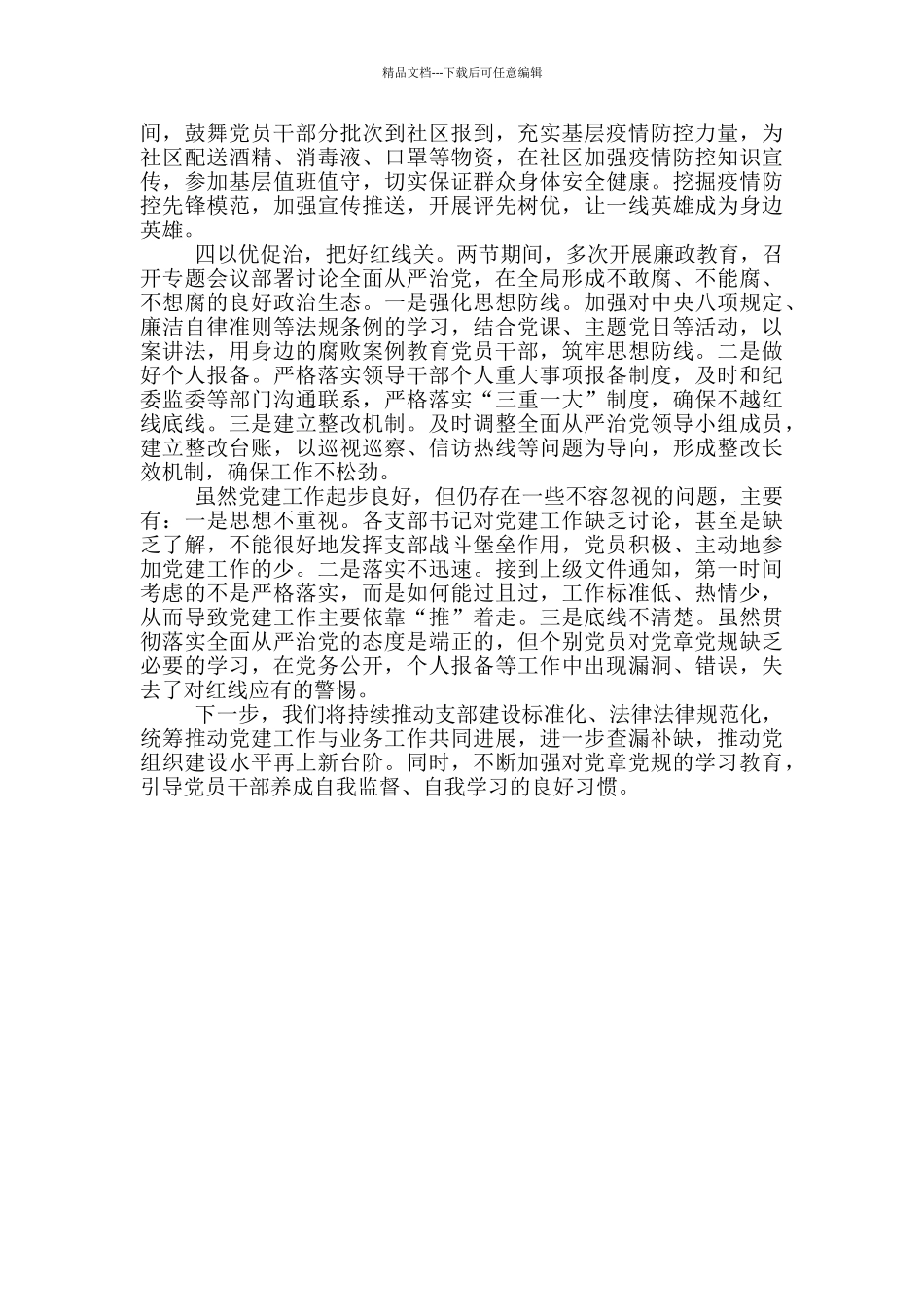 精品文档---下载后可任意编辑

间，鼓舞党员干部分批次到社区报到，充实基层疫情防控力量，为社区配送酒精、消毒液、口罩等物资，在社区加强疫情防控知识宣传，参加基层值班值守，切实保证群众身体安全健康。挖掘疫情防控先锋模范，加强宣传推送，开展评先树优，让一线英雄成为身边英雄。

四以优促治，把好红线关。两节期间，多次开展廉政教育，召开专题会议部署讨论全面从严治党，在全局形成不敢腐、不能腐、不想腐的良好政治生态。一是强化思想防线。加强对中央八项规定、廉洁自律准则等法规条例的学习，结合党课、主题党日等活动，以案讲法，用身边的腐败案例教育党员干部，筑牢思想防线。二是做好个人报备。严格落实领导干部个人重大事项报备制度，及时和纪委监委等部门沟通联系，严格落实“三重一大”制度，确保不越红线底线。三是建立整改机制。及时调整全面从严治党领导小组成员，建立整改台账，以巡视巡察、信访热线等问题为导向，形成整改长效机制，确保工作不松劲。

虽然党建工作起步良好，但仍存在一些不容忽视的问题，主要有：一是思想不重视。各支部书记对党建工作缺乏讨论，甚至是缺乏了解，不能很好地发挥支部战斗堡垒作用，党员积极、主动地参加党建工作的少。二是落实不迅速。接到上级文件通知，第一时间考虑的不是严格落实，而是如何能过且过，工作标准低、热情少，从而导致党建工作主要依靠“推”着走。三是底线不清楚。虽然贯彻落实全面从严治党的态度是端正的，但个别党员对党章党规缺乏必要的学习，在党务公开，个人报备等工作中出现漏洞、错误，失去了对红线应有的警惕。

下一步，我们将持续推动支部建设标准化、法律法律规范化，统筹推动党建工作与业务工作共同进展，进一步查漏补缺，推动党组织建设水平再上新台阶。同时，不断加强对党章党规的学习教育，引导党员干部养成自我监督、自我学习的良好习惯。